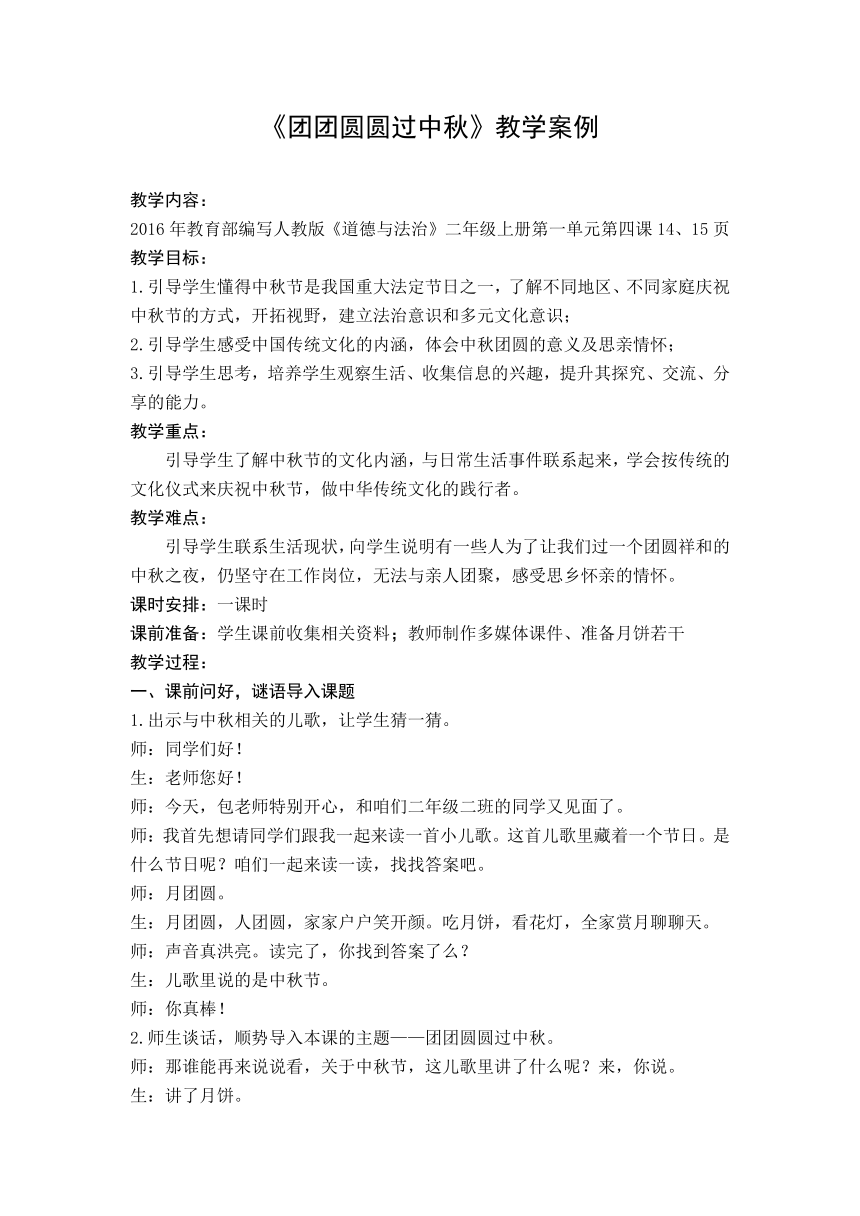 《团团圆圆过中秋》教学案例

教学内容：
2016年教育部编写人教版《道德与法治》二年级上册第一单元第四课14、15页

教学目标：
1.引导学生懂得中秋节是我国重大法定节日之一，了解不同地区、不同家庭庆祝中秋节的方式，开拓视野，建立法治意识和多元文化意识；
2.引导学生感受中国传统文化的内涵，体会中秋团圆的意义及思亲情怀；
3.引导学生思考，培养学生观察生活、收集信息的兴趣，提升其探究、交流、分享的能力。

教学重点：
引导学生了解中秋节的文化内涵，与日常生活事件联系起来，学会按传统的文化仪式来庆祝中秋节，做中华传统文化的践行者。

教学难点：
引导学生联系生活现状，向学生说明有一些人为了让我们过一个团圆祥和的中秋之夜，仍坚守在工作岗位，无法与亲人团聚，感受思乡怀亲的情怀。

课时安排：一课时

课前准备：学生课前收集相关资料；教师制作多媒体课件、准备月饼若干

教学过程：

一、课前问好，谜语导入课题
1.出示与中秋相关的儿歌，让学生猜一猜。
师：同学们好！
生：老师您好！
师：今天，包老师特别开心，和咱们二年级二班的同学又见面了。
师：我首先想请同学们跟我一起来读一首小儿歌。这首儿歌里藏着一个节日。是什么节日呢？咱们一起来读一读，找找答案吧。
师：月团圆。
生：月团圆，人团圆，家家户户笑开颜。吃月饼，看花灯，全家赏月聊聊天。
师：声音真洪亮。读完了，你找到答案了么？
生：儿歌里说的是中秋节。
师：你真棒！
2.师生谈话，顺势导入本课的主题——团团圆圆过中秋。
师：那谁能再来说说看，关于中秋节，这儿歌里讲了什么呢？来，你说。
生：讲了月饼。